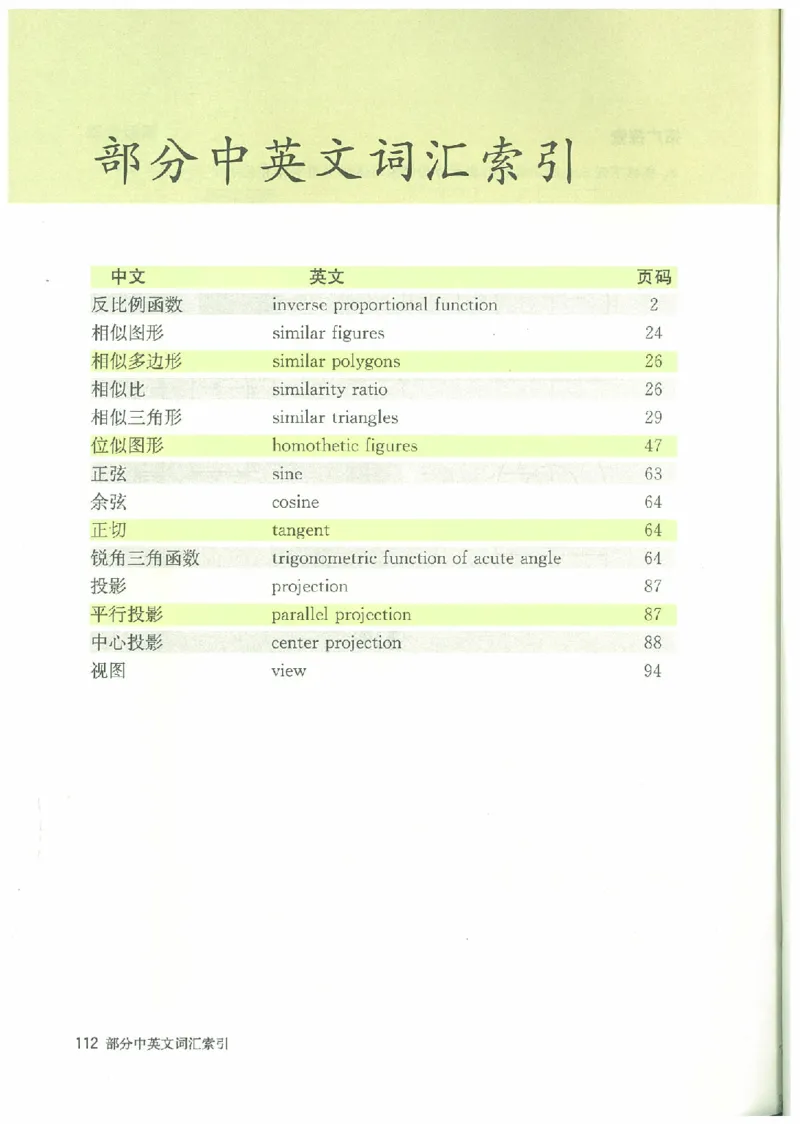 部分中英文词汇索引

| 中文 | 英文 | 页码 |
|---|---|---|
| 反比例函数 | inverse proportional function | 2 |
| 相似图形 | similar figures | 24 |
| 相似多边形 | similar polygons | 26 |
| 相似比 | similarity ratio | 26 |
| 相似三角形 | similar triangles | 29 |
| 位似图形 | homothetic figures | 47 |
| 正弦 | sine | 63 |
| 余弦 | cosine | 64 |
| 正切 | tangent | 64 |
| 锐角三角函数 | trigonometric function of acute angle | 64 |
| 投影 | projection | 87 |
| 平行投影 | parallel projection | 87 |
| 中心投影 | center projection | 88 |
| 视图 | view | 94 |

112 部分中英文词汇索引